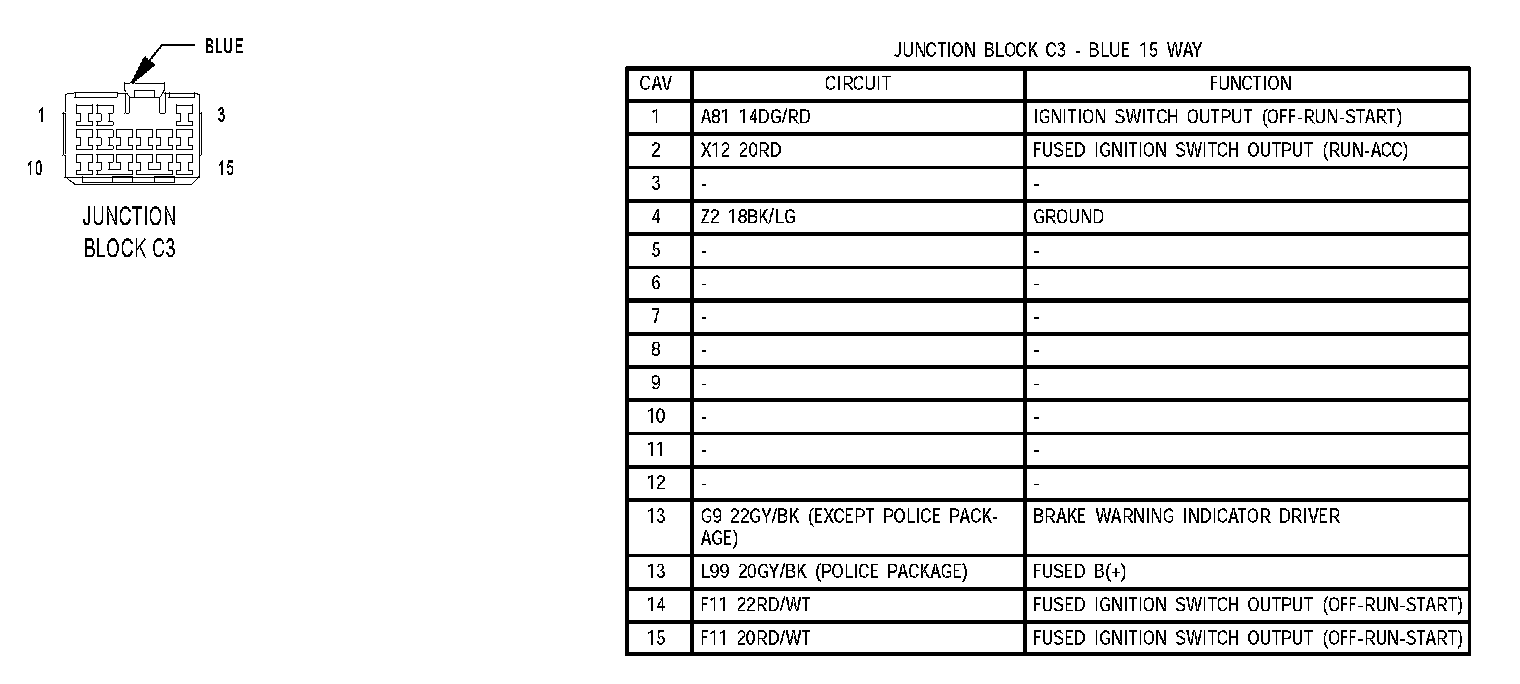 BLUE

1 3
10 15

JUNCTION BLOCK C3

JUNCTION BLOCK C3 - BLUE 15 WAY

| CAV | CIRCUIT | FUNCTION |
|---|---|---|
| 1 | A81 14DG/RD | IGNITION SWITCH OUTPUT (OFF-RUN-START) |
| 2 | X12 20RD | FUSED IGNITION SWITCH OUTPUT (RUN-ACC) |
| 3 | - | - |
| 4 | Z2 18BK/LG | GROUND |
| 5 | - | - |
| 6 | - | - |
| 7 | - | - |
| 8 | - | - |
| 9 | - | - |
| 10 | - | - |
| 11 | - | - |
| 12 | - | - |
| 13 | G9 22GY/BK (EXCEPT POLICE PACKAGE) | BRAKE WARNING INDICATOR DRIVER |
| 13 | L99 20GY/BK (POLICE PACKAGE) | FUSED B(+) |
| 14 | F11 22RD/WT | FUSED IGNITION SWITCH OUTPUT (OFF-RUN-START) |
| 15 | F11 20RD/WT | FUSED IGNITION SWITCH OUTPUT (OFF-RUN-START) |